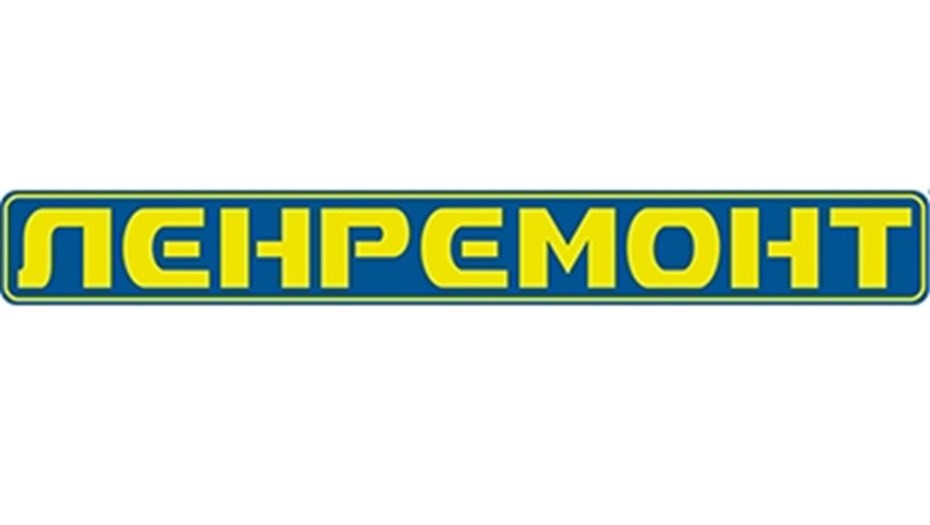 ЛЕНРЕМОНТ